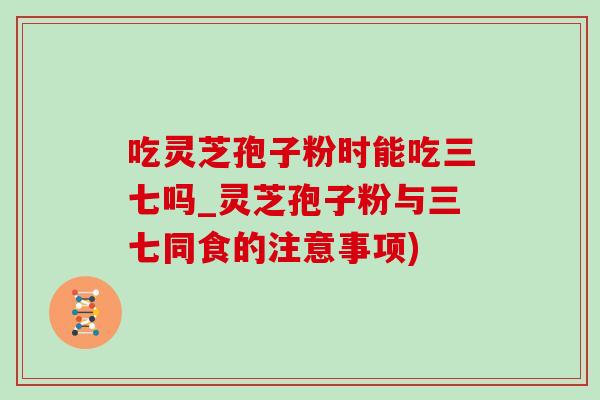 吃灵芝孢子粉时能吃三七吗_灵芝孢子粉与三七同食的注意事项)